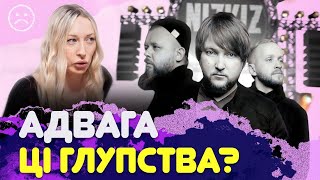 NIZKIZ

АДВАГА
ЦІ ГЛУПСТВА?